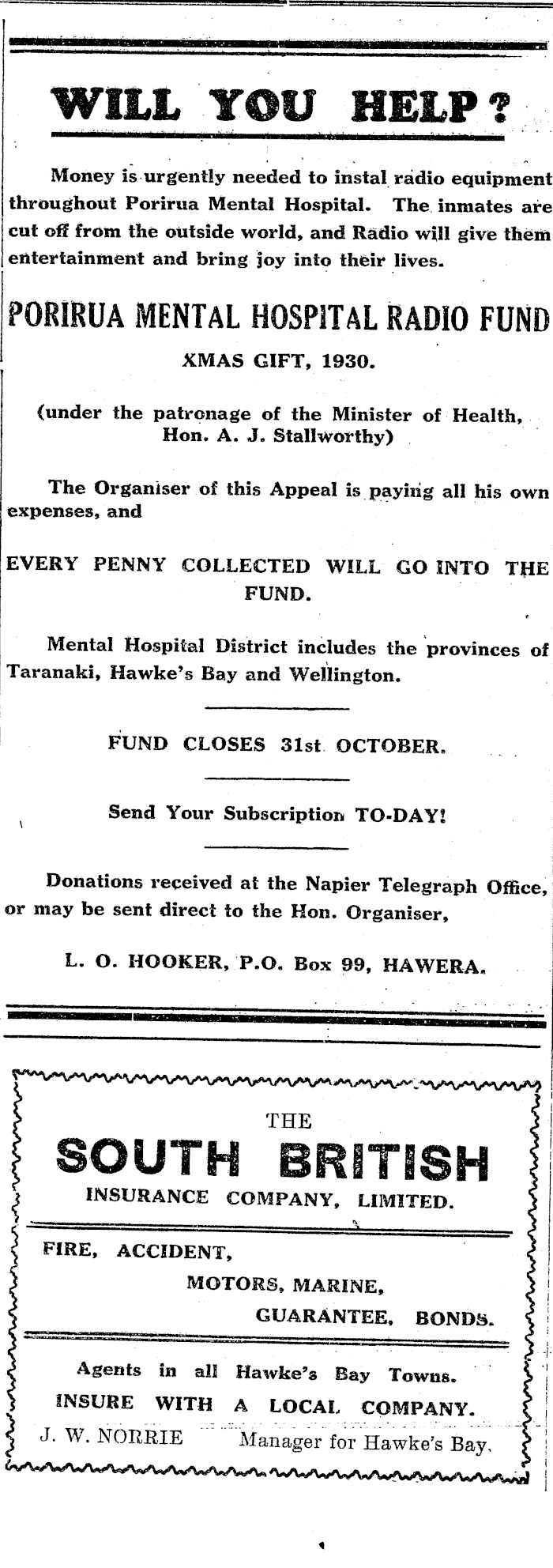 WILL YOU HELP?

Money is urgently needed to instal radio equipment throughout Porirua Mental Hospital. The inmates are cut off from the outside world, and Radio will give them entertainment and bring joy into their lives.

PORIRUA MENTAL HOSPITAL RADIO FUND

XMAS GIFT, 1930.

(under the patronage of the Minister of Health, Hon. A. J. Stallworthy)

The Organiser of this Appeal is paying all his own expenses, and

EVERY PENNY COLLECTED WILL GO INTO THE FUND.

Mental Hospital District includes the provinces of Taranaki, Hawke's Bay and Wellington.

FUND CLOSES 31st OCTOBER.

Send Your Subscription TO-DAY!

Donations received at the Napier Telegraph Office, or may be sent direct to the Hon. Organiser,

L. O. HOOKER, P.O. Box 99, HAWERA.

THE
SOUTH BRITISH
INSURANCE COMPANY, LIMITED.

FIRE, ACCIDENT,
MOTORS, MARINE,
GUARANTEE, BONDS.

Agents in all Hawke's Bay Towns.
INSURE WITH A LOCAL COMPANY.
J. W. NORRIE Manager for Hawke's Bay.